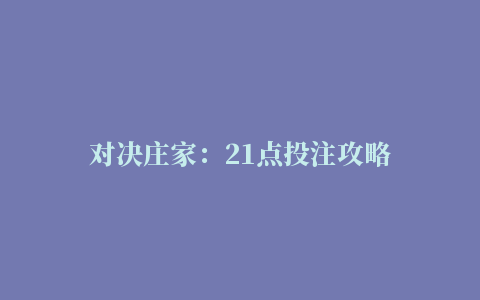 对决庄家：21点投注攻略